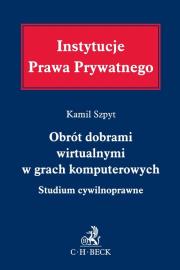 Instytucje
Prawa Prywatnego

Kamil Szpyt

Obrót dobrami wirtualnymi w grach komputerowych

Studium cywilnoprawne

C·H·BECK